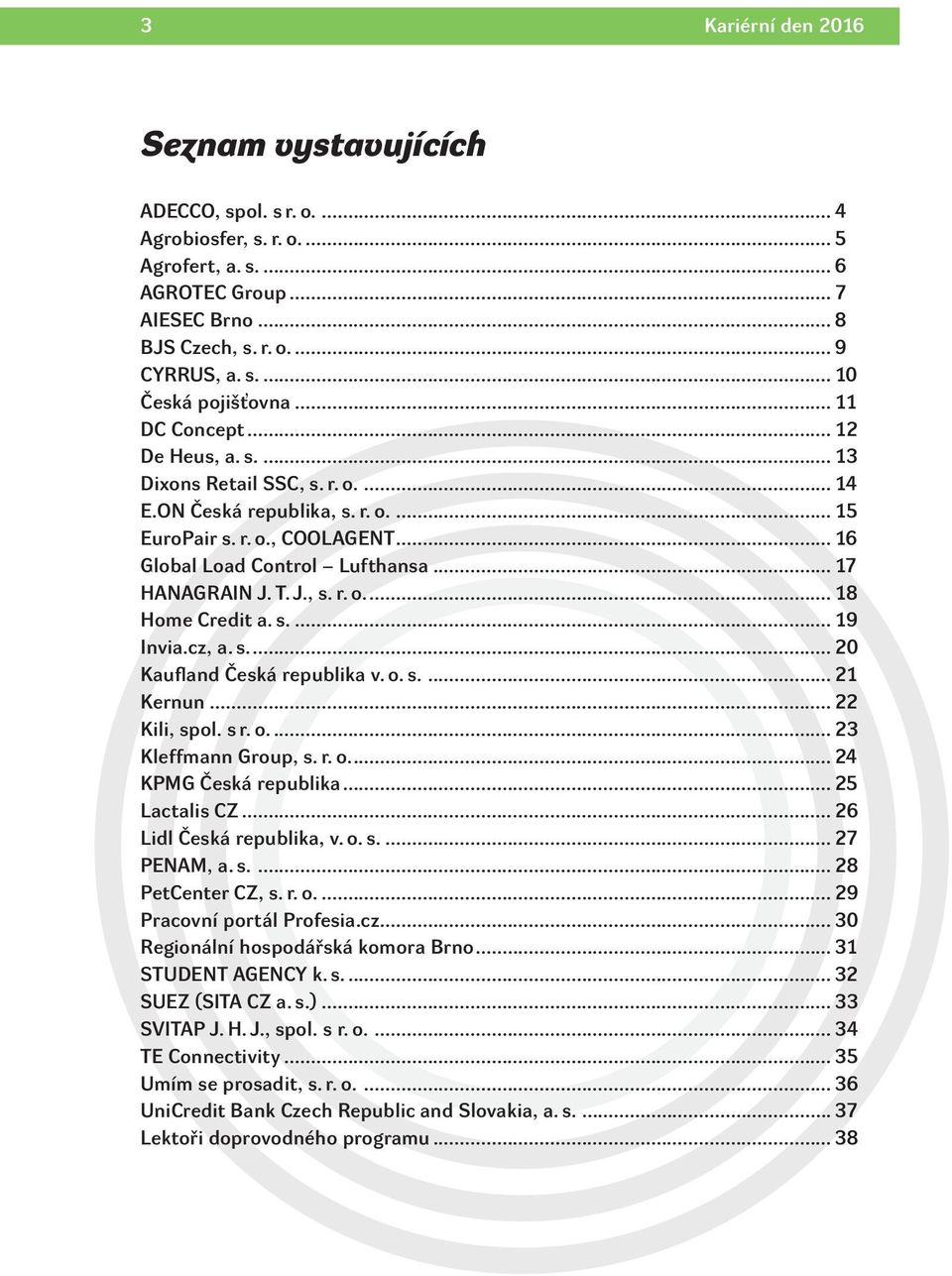 3 Kariérní den 2016

Seznam vystavujících

ADECCO, spol. s r. o. ........ 4
Agrobiosfer, s. r. o. ........ 5
Agrofert, a. s. ........ 6
AGROTEC Group ........ 7
AIESEC Brno ........ 8
BJS Czech, s. r. o. ........ 9
CYRRUS, a. s. ........ 10
Česká pojišťovna ........ 11
DC Concept ........ 12
De Heus, a. s. ........ 13
Dixons Retail SSC, s. r. o. ........ 14
E.ON Česká republika, s. r. o. ........ 15
EuroPair s. r. o., COOLAGENT ........ 16
Global Load Control – Lufthansa ........ 17
HANAGRAIN J. T. J., s. r. o. ........ 18
Home Credit a. s. ........ 19
Invia.cz, a. s. ........ 20
Kaufland Česká republika v. o. s. ........ 21
Kernun ........ 22
Kili, spol. s r. o. ........ 23
Kleffmann Group, s. r. o. ........ 24
KPMG Česká republika ........ 25
Lactalis CZ ........ 26
Lidl Česká republika, v. o. s. ........ 27
PENAM, a. s. ........ 28
PetCenter CZ, s. r. o. ........ 29
Pracovní portál Profesia.cz ........ 30
Regionální hospodářská komora Brno ........ 31
STUDENT AGENCY k. s. ........ 32
SUEZ (SITA CZ a. s.) ........ 33
SVITAP J. H. J., spol. s r. o. ........ 34
TE Connectivity ........ 35
Umím se prosadit, s. r. o. ........ 36
UniCredit Bank Czech Republic and Slovakia, a. s. ........ 37
Lektoři doprovodného programu ........ 38